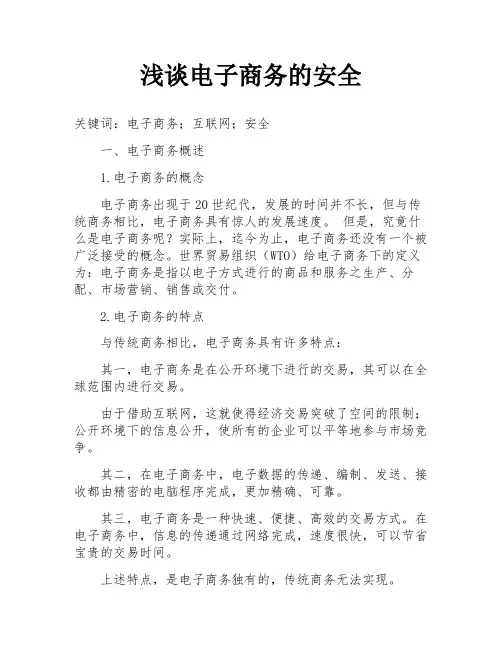 浅谈电子商务的安全

关键词：电子商务；互联网；安全

一、电子商务概述

1.电子商务的概念

电子商务出现于20世纪代，发展的时间并不长，但与传统商务相比，电子商务具有惊人的发展速度。 但是，究竟什么是电子商务呢？实际上，迄今为止，电子商务还没有一个被广泛接受的概念。世界贸易组织（WTO）给电子商务下的定义为：电子商务是指以电子方式进行的商品和服务之生产、分配、市场营销、销售或交付。

2.电子商务的特点

与传统商务相比，电子商务具有许多特点：

其一，电子商务是在公开环境下进行的交易，其可以在全球范围内进行交易。

由于借助互联网，这就使得经济交易突破了空间的限制；公开环境下的信息公开，使所有的企业可以平等地参与市场竞争。

其二，在电子商务中，电子数据的传递、编制、发送、接收都由精密的电脑程序完成，更加精确、可靠。

其三，电子商务是一种快速、便捷、高效的交易方式。在电子商务中，信息的传递通过网络完成，速度很快，可以节省宝贵的交易时间。

上述特点，是电子商务独有的，传统商务无法实现。